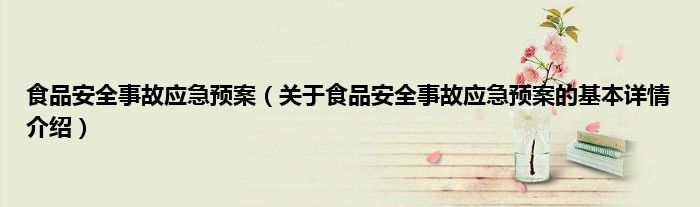 食品安全事故应急预案（关于食品安全事故应急预案的基本详情介绍）